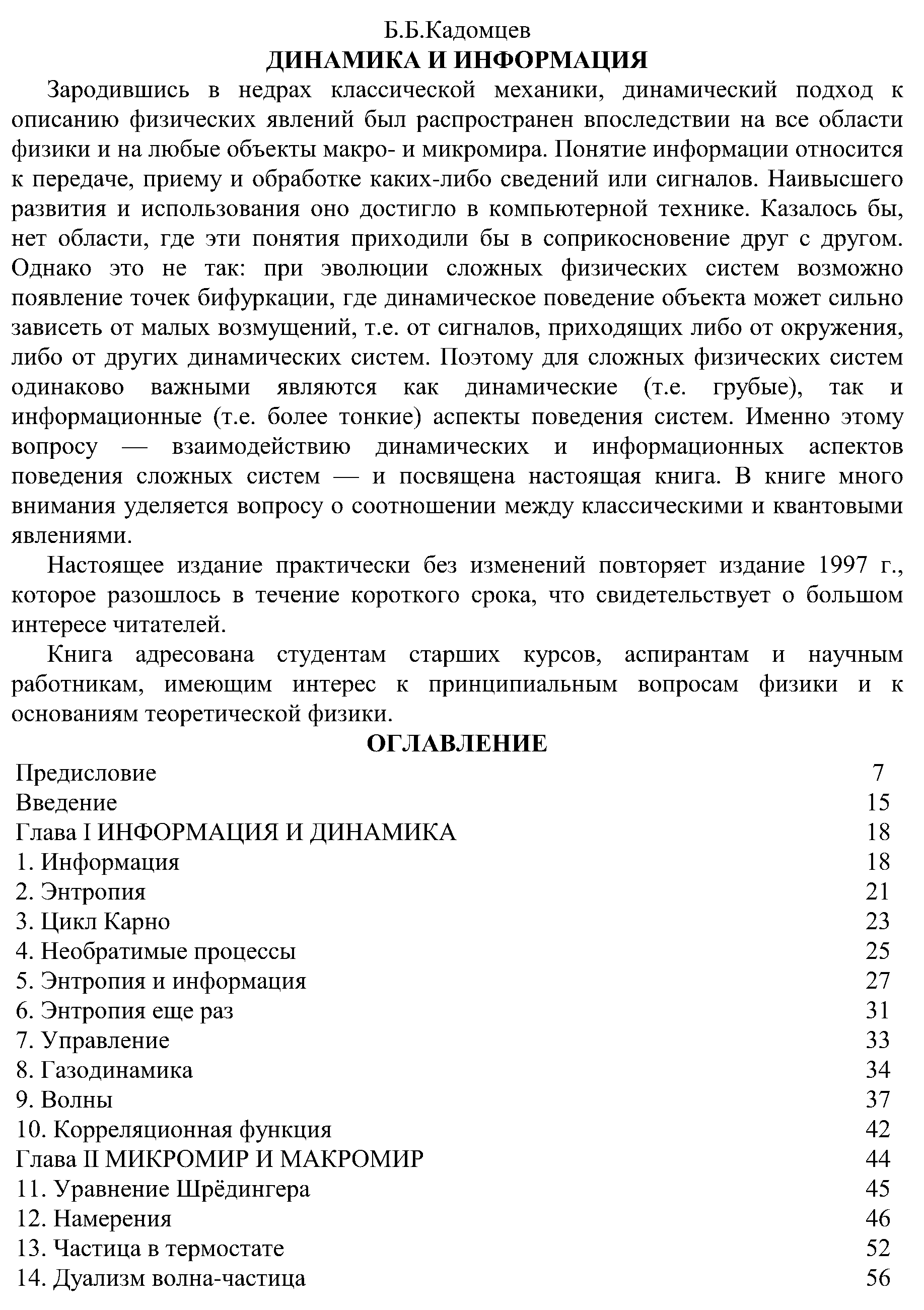 Б.Б.Кадомцев
ДИНАМИКА И ИНФОРМАЦИЯ

Зародившись в недрах классической механики, динамический подход к описанию физических явлений был распространен впоследствии на все области физики и на любые объекты макро- и микромира. Понятие информации относится к передаче, приему и обработке каких-либо сведений или сигналов. Наивысшего развития и использования оно достигло в компьютерной технике. Казалось бы, нет области, где эти понятия приходили бы в соприкосновение друг с другом. Однако это не так: при эволюции сложных физических систем возможно появление точек бифуркации, где динамическое поведение объекта может сильно зависеть от малых возмущений, т.е. от сигналов, приходящих либо от окружения, либо от других динамических систем. Поэтому для сложных физических систем одинаково важными являются как динамические (т.е. грубые), так и информационные (т.е. более тонкие) аспекты поведения систем. Именно этому вопросу — взаимодействию динамических и информационных аспектов поведения сложных систем — и посвящена настоящая книга. В книге много внимания уделяется вопросу о соотношении между классическими и квантовыми явлениями.

Настоящее издание практически без изменений повторяет издание 1997 г., которое разошлось в течение короткого срока, что свидетельствует о большом интересе читателей.

Книга адресована студентам старших курсов, аспирантам и научным работникам, имеющим интерес к принципиальным вопросам физики и к основаниям теоретической физики.

ОГЛАВЛЕНИЕ

| | |
|---|---|
| Предисловие | 7 |
| Введение | 15 |
| Глава I ИНФОРМАЦИЯ И ДИНАМИКА | 18 |
| 1. Информация | 18 |
| 2. Энтропия | 21 |
| 3. Цикл Карно | 23 |
| 4. Необратимые процессы | 25 |
| 5. Энтропия и информация | 27 |
| 6. Энтропия еще раз | 31 |
| 7. Управление | 33 |
| 8. Газодинамика | 34 |
| 9. Волны | 37 |
| 10. Корреляционная функция | 42 |
| Глава II МИКРОМИР И МАКРОМИР | 44 |
| 11. Уравнение Шрёдингера | 45 |
| 12. Намерения | 46 |
| 13. Частица в термостате | 52 |
| 14. Дуализм волна-частица | 56 |